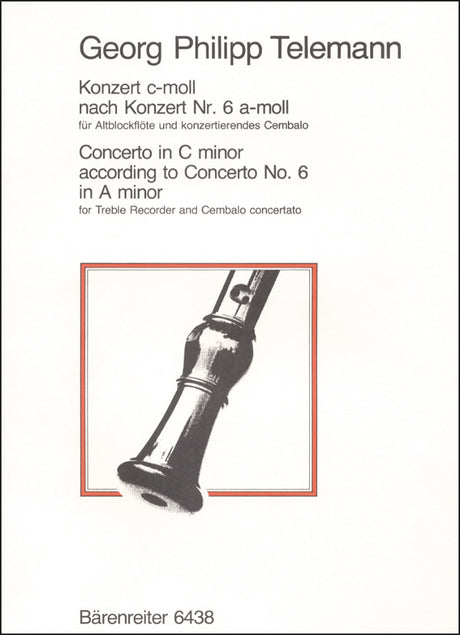 Georg Philipp Telemann

Konzert c-moll
nach Konzert Nr. 6 a-moll
für Altblockflöte und konzertierendes Cembalo

Concerto in C minor
according to Concerto No. 6
in A minor
for Treble Recorder and Cembalo concertato

Bärenreiter 6438